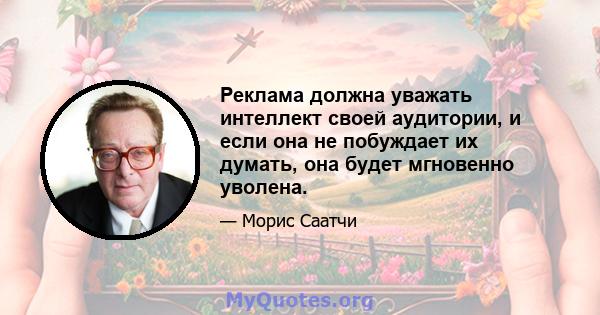 Реклама должна уважать интеллект своей аудитории, и если она не побуждает их думать, она будет мгновенно уволена.

— Морис Саатчи

MyQuotes.org